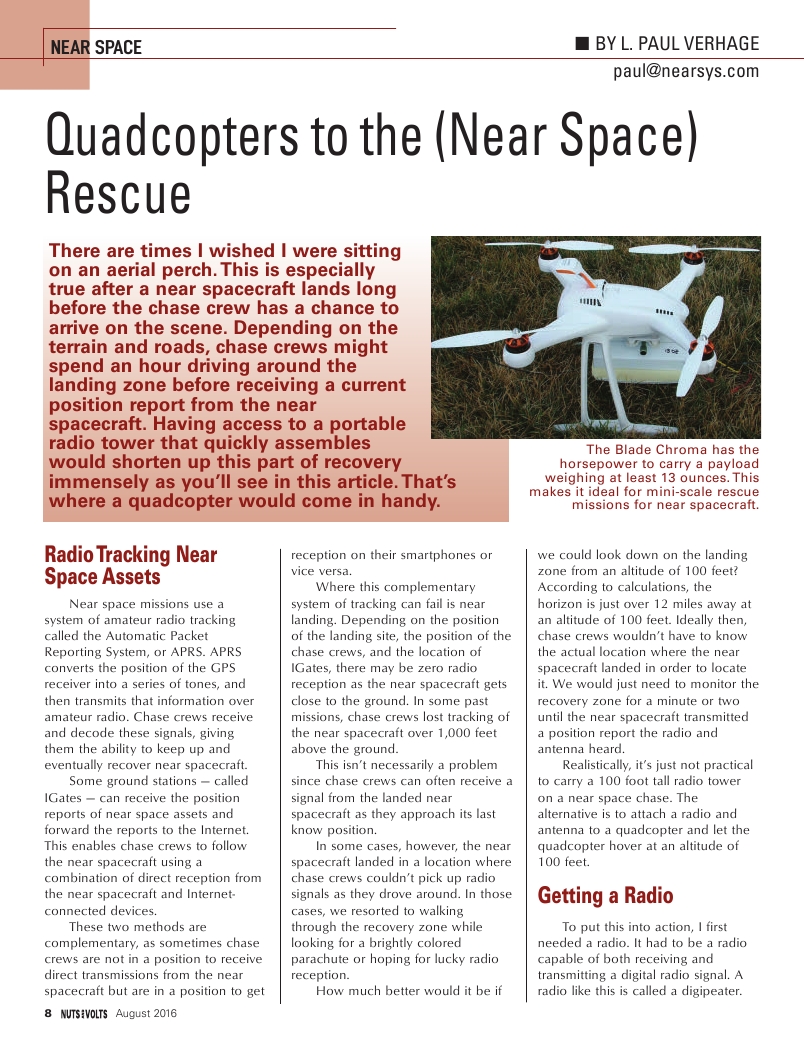 NEAR SPACE

■ BY L. PAUL VERHAGE
paul@nearsys.com

Quadcopters to the (Near Space) Rescue

There are times I wished I were sitting on an aerial perch. This is especially true after a near spacecraft lands long before the chase crew has a chance to arrive on the scene. Depending on the terrain and roads, chase crews might spend an hour driving around the landing zone before receiving a current position report from the near spacecraft. Having access to a portable radio tower that quickly assembles would shorten up this part of recovery immensely as you'll see in this article. That's where a quadcopter would come in handy.

The Blade Chroma has the horsepower to carry a payload weighing at least 13 ounces. This makes it ideal for mini-scale rescue missions for near spacecraft.

Radio Tracking Near Space Assets

Near space missions use a system of amateur radio tracking called the Automatic Packet Reporting System, or APRS. APRS converts the position of the GPS receiver into a series of tones, and then transmits that information over amateur radio. Chase crews receive and decode these signals, giving them the ability to keep up and eventually recover near spacecraft.

Some ground stations — called IGates — can receive the position reports of near space assets and forward the reports to the Internet. This enables chase crews to follow the near spacecraft using a combination of direct reception from the near spacecraft and Internet-connected devices.

These two methods are complementary, as sometimes chase crews are not in a position to receive direct transmissions from the near spacecraft but are in a position to get reception on their smartphones or vice versa.

Where this complementary system of tracking can fail is near landing. Depending on the position of the landing site, the position of the chase crews, and the location of IGates, there may be zero radio reception as the near spacecraft gets close to the ground. In some past missions, chase crews lost tracking of the near spacecraft over 1,000 feet above the ground.

This isn't necessarily a problem since chase crews can often receive a signal from the landed near spacecraft as they approach its last know position.

In some cases, however, the near spacecraft landed in a location where chase crews couldn't pick up radio signals as they drove around. In those cases, we resorted to walking through the recovery zone while looking for a brightly colored parachute or hoping for lucky radio reception.

How much better would it be if we could look down on the landing zone from an altitude of 100 feet? According to calculations, the horizon is just over 12 miles away at an altitude of 100 feet. Ideally then, chase crews wouldn't have to know the actual location where the near spacecraft landed in order to locate it. We would just need to monitor the recovery zone for a minute or two until the near spacecraft transmitted a position report the radio and antenna heard.

Realistically, it's just not practical to carry a 100 foot tall radio tower on a near space chase. The alternative is to attach a radio and antenna to a quadcopter and let the quadcopter hover at an altitude of 100 feet.

Getting a Radio

To put this into action, I first needed a radio. It had to be a radio capable of both receiving and transmitting a digital radio signal. A radio like this is called a digipeater.

8 NUTS & VOLTS August 2016